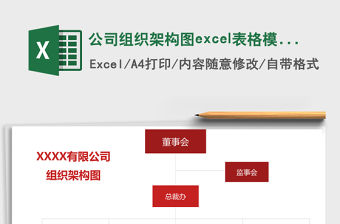 X

公司组织架构图excel表格模...

Excel/A4打印/内容随意修改/自带格式

XXXX有限公司
组织架构图

董事会

监事会

总裁办